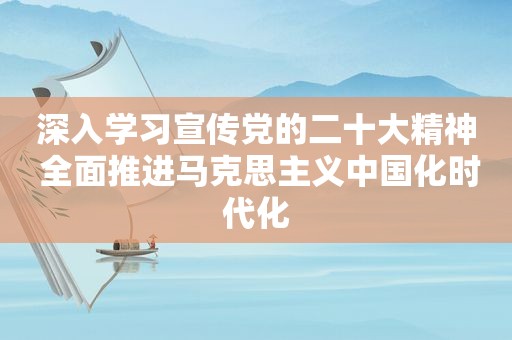 深入学习宣传党的二十大精神全面推进马克思主义中国化时代化